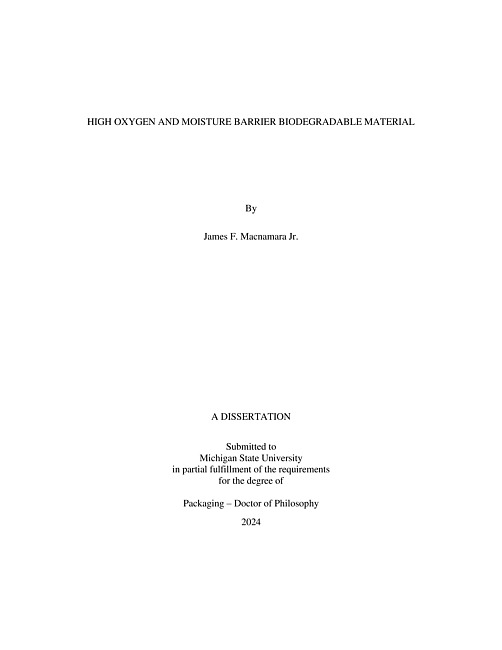 HIGH OXYGEN AND MOISTURE BARRIER BIODEGRADABLE MATERIAL

By

James F. Macnamara Jr.

A DISSERTATION

Submitted to
Michigan State University
in partial fulfillment of the requirements
for the degree of

Packaging – Doctor of Philosophy

2024